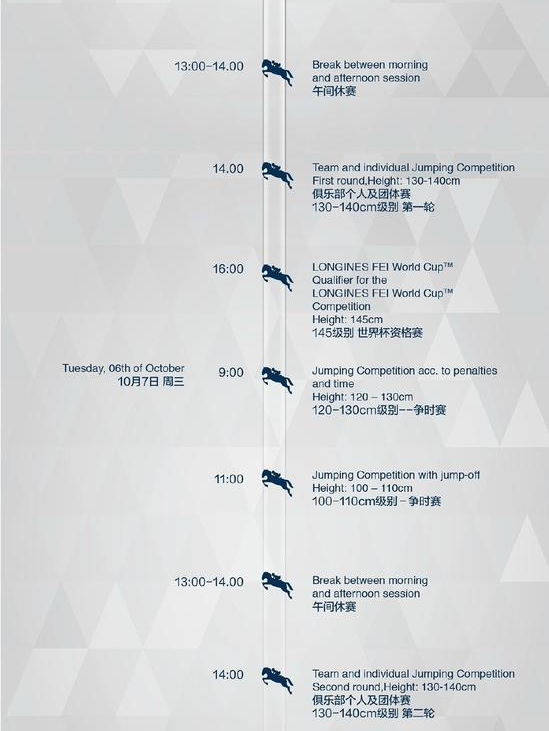 13:00-14.00

Break between morning and afternoon session
午间休赛

14.00

Team and individual Jumping Competition
First round,Height: 130-140cm
俱乐部个人及团体赛
130-140cm级别 第一轮

16:00

LONGINES FEI World Cup™
Qualifier for the
LONGINES FEI World Cup™
Competition
Height: 145cm
145级别 世界杯资格赛

Tuesday, 06th of October
10月7日 周三

9:00

Jumping Competition acc. to penalties and time
Height: 120 – 130cm
120-130cm级别--争时赛

11:00

Jumping Competition with jump-off
Height: 100 – 110cm
100-110cm级别-争时赛

13:00-14.00

Break between morning and afternoon session
午间休赛

14:00

Team and individual Jumping Competition
Second round,Height: 130-140cm
俱乐部个人及团体赛
130-140cm级别 第二轮